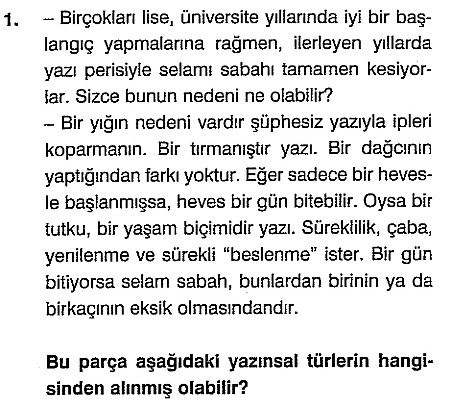 1. – Birçokları lise, üniversite yıllarında iyi bir başlangıç yapmalarına rağmen, ilerleyen yıllarda yazı perisiyle selamı sabahı tamamen kesiyorlar. Sizce bunun nedeni ne olabilir?

– Bir yığın nedeni vardır şüphesiz yazıyla ipleri koparmanın. Bir tırmanıştır yazı. Bir dağcının yaptığından farkı yoktur. Eğer sadece bir hevesle başlanmışsa, heves bir gün bitebilir. Oysa bir tutku, bir yaşam biçimidir yazı. Süreklilik, çaba, yenilenme ve sürekli "beslenme" ister. Bir gün bitiyorsa selam sabah, bunlardan birinin ya da birkaçının eksik olmasındandır.

Bu parça aşağıdaki yazınsal türlerin hangisinden alınmış olabilir?